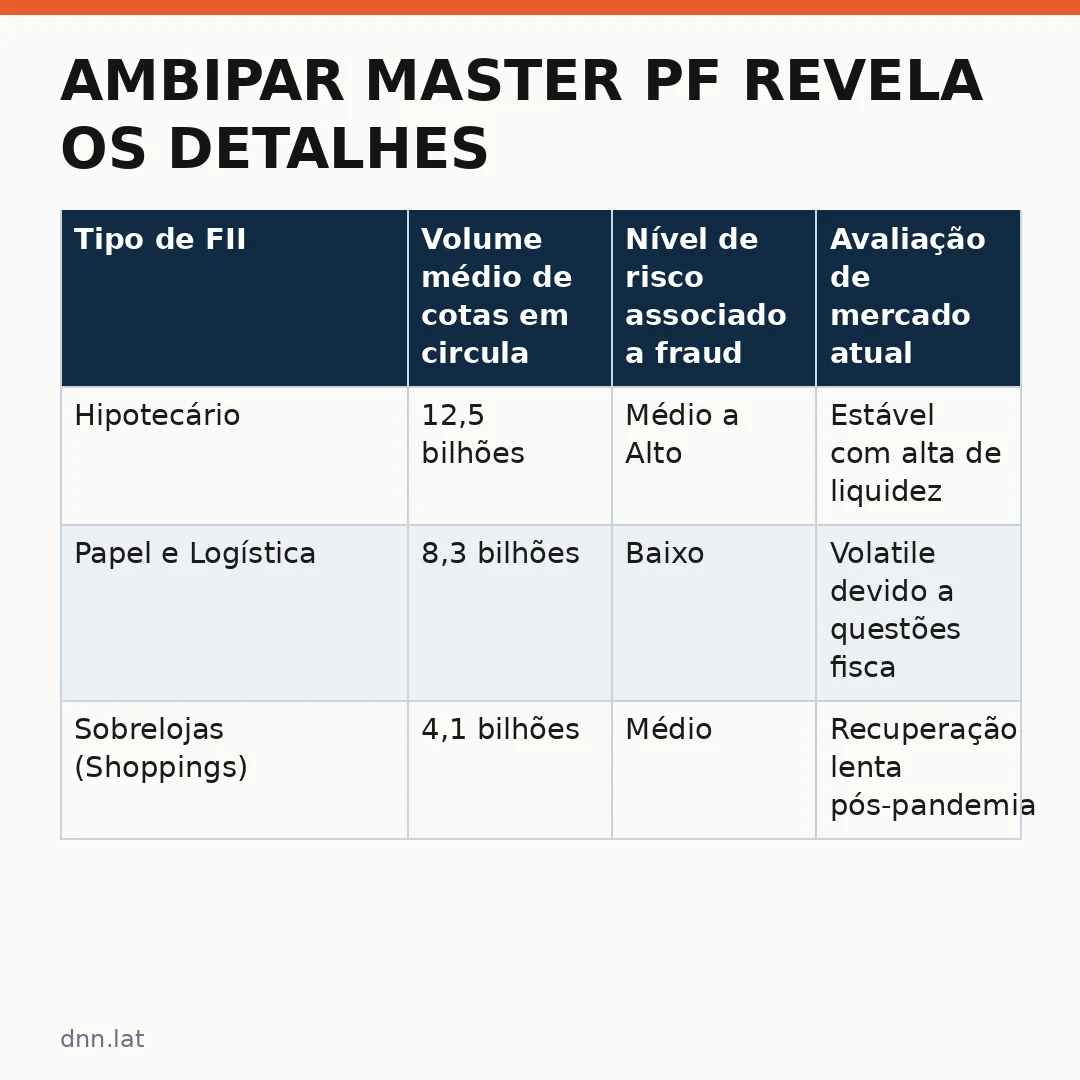 AMBIPAR MASTER PF REVELA OS DETALHES

| Tipo de FII | Volume médio de cotas em circula | Nível de risco associado a fraud | Avaliação de mercado atual |
|---|---|---|---|
| Hipotecário | 12,5 bilhões | Médio a Alto | Estável com alta de liquidez |
| Papel e Logística | 8,3 bilhões | Baixo | Volatile devido a questões fisca |
| Sobrelojas (Shoppings) | 4,1 bilhões | Médio | Recuperação lenta pós-pandemia |

dnn.lat